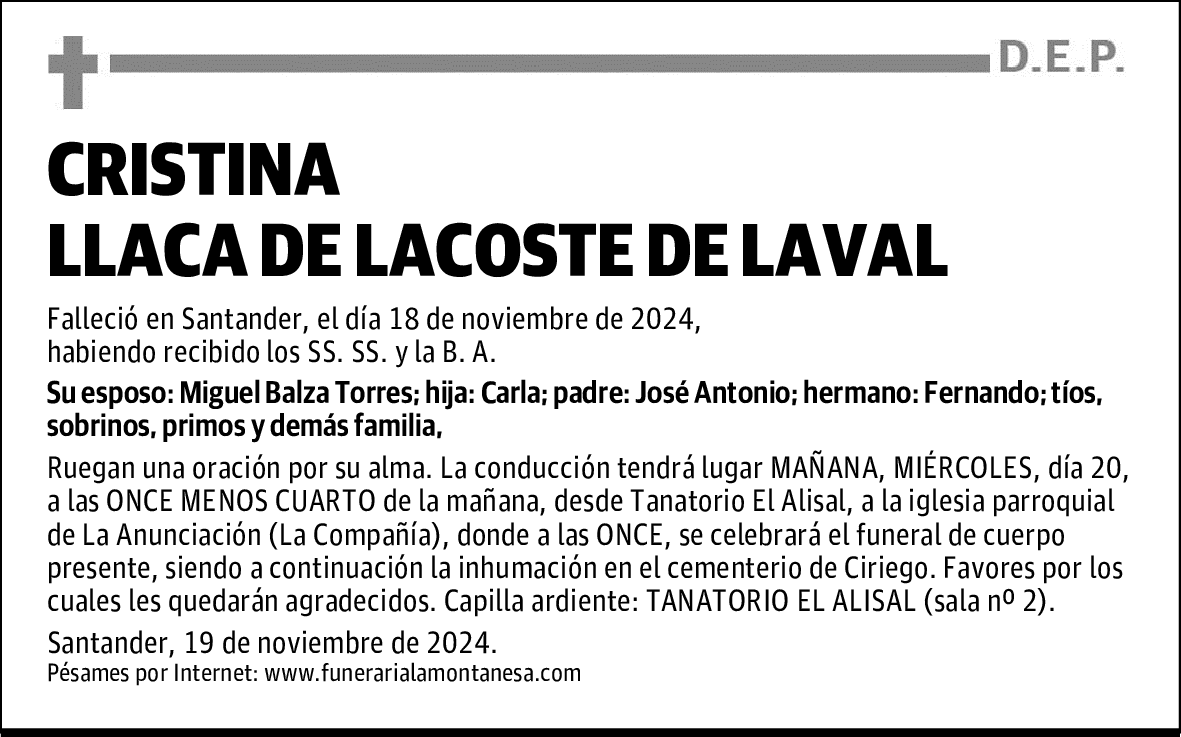 D.E.P.

CRISTINA
LLACA DE LACOSTE DE LAVAL

Falleció en Santander, el día 18 de noviembre de 2024, habiendo recibido los SS. SS. y la B. A.

Su esposo: Miguel Balza Torres; hija: Carla; padre: José Antonio; hermano: Fernando; tíos, sobrinos, primos y demás familia,

Ruegan una oración por su alma. La conducción tendrá lugar MAÑANA, MIÉRCOLES, día 20, a las ONCE MENOS CUARTO de la mañana, desde Tanatorio El Alisal, a la iglesia parroquial de La Anunciación (La Compañía), donde a las ONCE, se celebrará el funeral de cuerpo presente, siendo a continuación la inhumación en el cementerio de Ciriego. Favores por los cuales les quedarán agradecidos. Capilla ardiente: TANATORIO EL ALISAL (sala nº 2).

Santander, 19 de noviembre de 2024.
Pésames por Internet: www.funerarialamontanesa.com